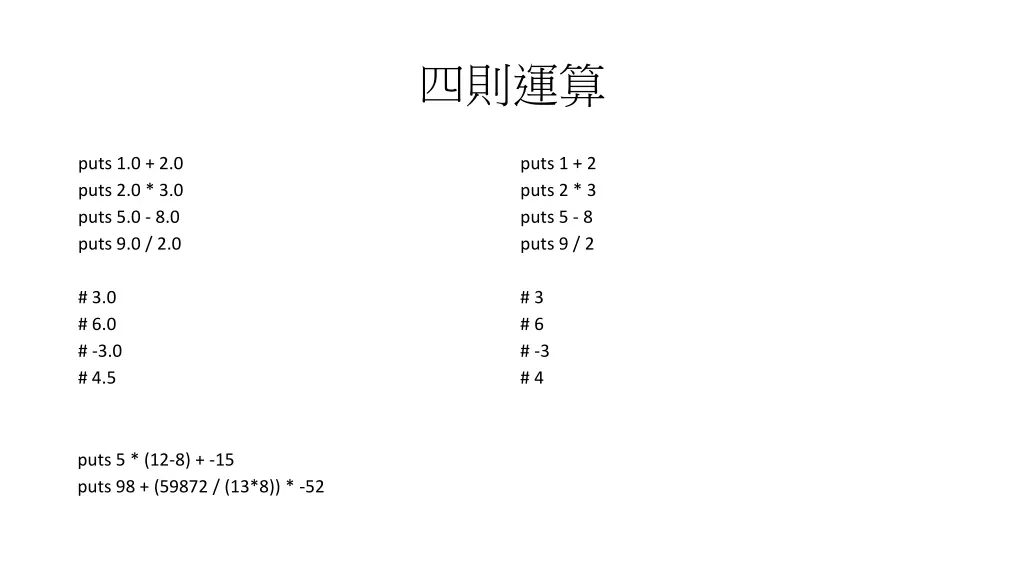 四則運算

puts 1.0 + 2.0
puts 2.0 * 3.0
puts 5.0 - 8.0
puts 9.0 / 2.0

# 3.0
# 6.0
# -3.0
# 4.5

puts 5 * (12-8) + -15
puts 98 + (59872 / (13*8)) * -52

puts 1 + 2
puts 2 * 3
puts 5 - 8
puts 9 / 2

# 3
# 6
# -3
# 4